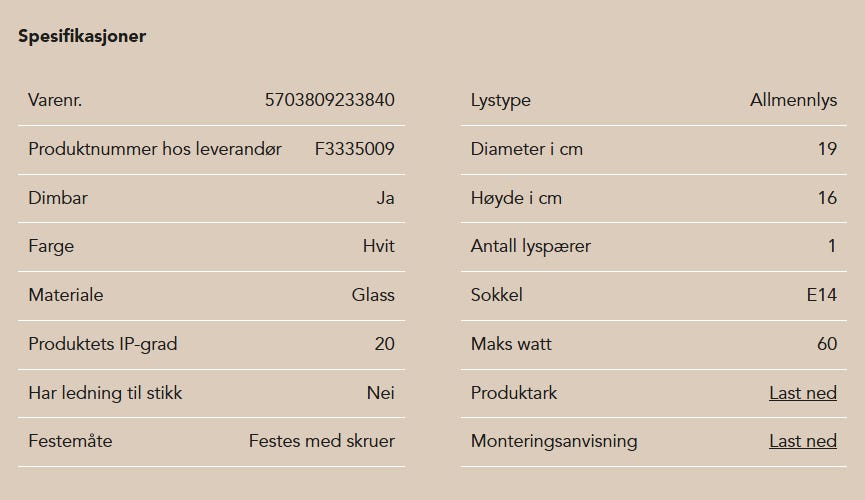 Spesifikasjoner

| Varenr. | 5703809233840 |
|---|---|
| Produktnummer hos leverandør | F3335009 |
| Dimbar | Ja |
| Farge | Hvit |
| Materiale | Glass |
| Produktets IP-grad | 20 |
| Har ledning til stikk | Nei |
| Festemåte | Festes med skruer |

| Lystype | Allmennlys |
|---|---|
| Diameter i cm | 19 |
| Høyde i cm | 16 |
| Antall lyspærer | 1 |
| Sokkel | E14 |
| Maks watt | 60 |
| Produktark | Last ned |
| Monteringsanvisning | Last ned |